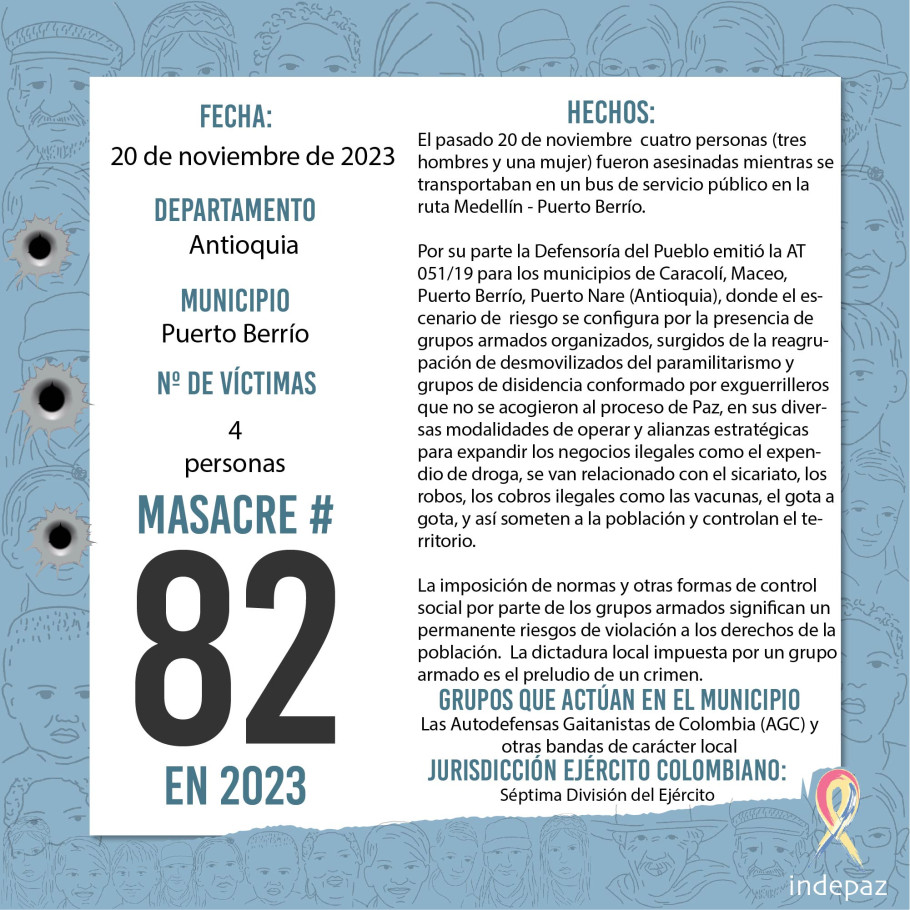 FECHA:
20 de noviembre de 2023

DEPARTAMENTO
Antioquia

MUNICIPIO
Puerto Berrío

Nº DE VÍCTIMAS
4
personas

MASACRE #
82
EN 2023

HECHOS:
El pasado 20 de noviembre cuatro personas (tres hombres y una mujer) fueron asesinadas mientras se transportaban en un bus de servicio público en la ruta Medellín - Puerto Berrío.

Por su parte la Defensoría del Pueblo emitió la AT 051/19 para los municipios de Caracolí, Maceo, Puerto Berrío, Puerto Nare (Antioquia), donde el escenario de riesgo se configura por la presencia de grupos armados organizados, surgidos de la reagrupación de desmovilizados del paramilitarismo y grupos de disidencia conformado por exguerrilleros que no se acogieron al proceso de Paz, en sus diversas modalidades de operar y alianzas estratégicas para expandir los negocios ilegales como el expendio de droga, se van relacionado con el sicariato, los robos, los cobros ilegales como las vacunas, el gota a gota, y así someten a la población y controlan el territorio.

La imposición de normas y otras formas de control social por parte de los grupos armados significan un permanente riesgos de violación a los derechos de la población. La dictadura local impuesta por un grupo armado es el preludio de un crimen.

GRUPOS QUE ACTÚAN EN EL MUNICIPIO
Las Autodefensas Gaitanistas de Colombia (AGC) y otras bandas de carácter local

JURISDICCIÓN EJÉRCITO COLOMBIANO:
Séptima División del Ejército

indepaz